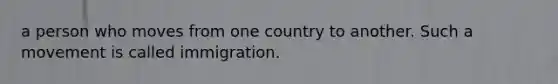 a person who moves from one country to another. Such a movement is called immigration.